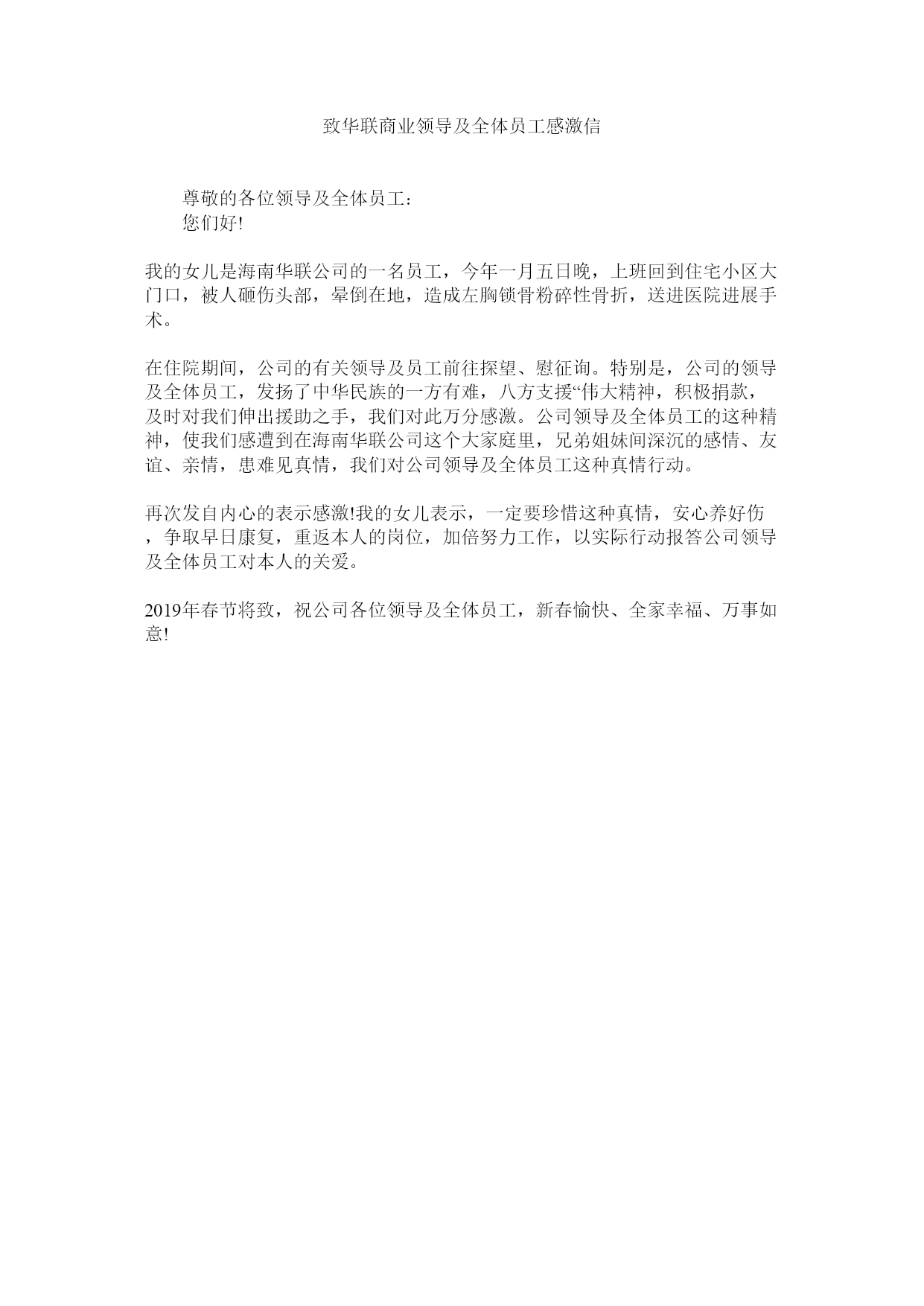 致华联商业领导及全体员工感激信

尊敬的各位领导及全体员工：
您们好!

我的女儿是海南华联公司的一名员工，今年一月五日晚，上班回到住宅小区大门口，被人砸伤头部，晕倒在地，造成左胸锁骨粉碎性骨折，送进医院进展手术。

在住院期间，公司的有关领导及员工前往探望、慰征询。特别是，公司的领导及全体员工，发扬了中华民族的一方有难，八方支援“伟大精神，积极捐款，及时对我们伸出援助之手，我们对此万分感激。公司领导及全体员工的这种精神，使我们感遭到在海南华联公司这个大家庭里，兄弟姐妹间深沉的感情、友谊、亲情，患难见真情，我们对公司领导及全体员工这种真情行动。

再次发自内心的表示感激!我的女儿表示，一定要珍惜这种真情，安心养好伤，争取早日康复，重返本人的岗位，加倍努力工作，以实际行动报答公司领导及全体员工对本人的关爱。

2019年春节将致，祝公司各位领导及全体员工，新春愉快、全家幸福、万事如意!